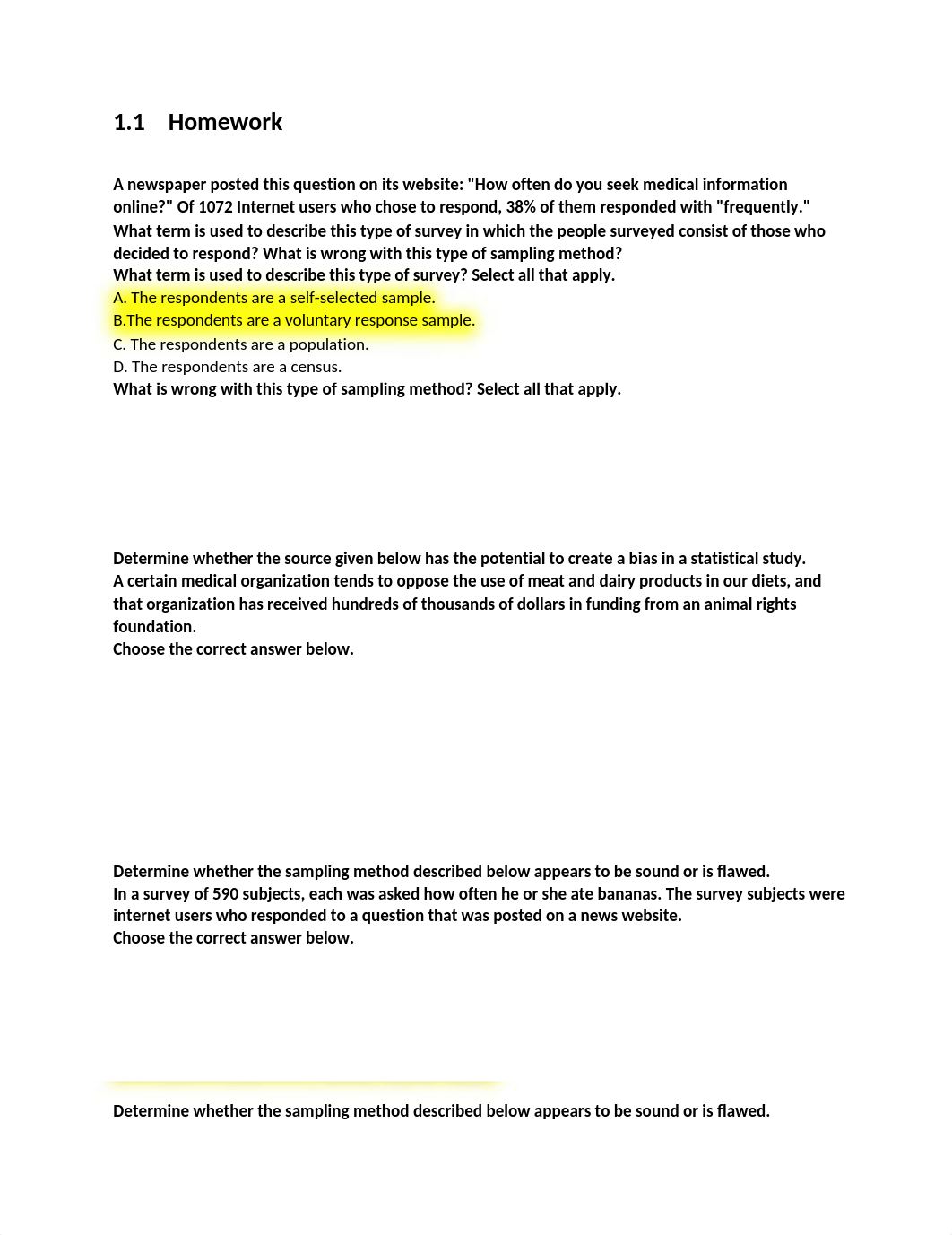 1.1 Homework

A newspaper posted this question on its website: "How often do you seek medical information online?" Of 1072 Internet users who chose to respond, 38% of them responded with "frequently." What term is used to describe this type of survey in which the people surveyed consist of those who decided to respond? What is wrong with this type of sampling method?
What term is used to describe this type of survey? Select all that apply.
A. The respondents are a self-selected sample.
B.The respondents are a voluntary response sample.
C. The respondents are a population.
D. The respondents are a census.
What is wrong with this type of sampling method? Select all that apply.

Determine whether the source given below has the potential to create a bias in a statistical study.
A certain medical organization tends to oppose the use of meat and dairy products in our diets, and that organization has received hundreds of thousands of dollars in funding from an animal rights foundation.
Choose the correct answer below.

Determine whether the sampling method described below appears to be sound or is flawed.
In a survey of 590 subjects, each was asked how often he or she ate bananas. The survey subjects were internet users who responded to a question that was posted on a news website.
Choose the correct answer below.

Determine whether the sampling method described below appears to be sound or is flawed.